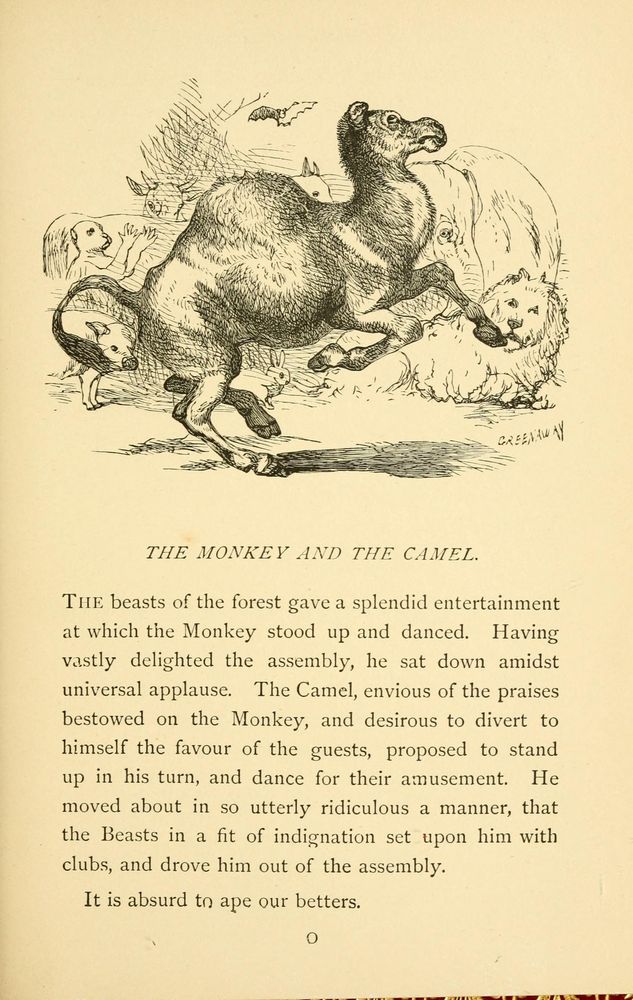 GREENAWAY

THE MONKEY AND THE CAMEL.

THE beasts of the forest gave a splendid entertainment at which the Monkey stood up and danced. Having vastly delighted the assembly, he sat down amidst universal applause. The Camel, envious of the praises bestowed on the Monkey, and desirous to divert to himself the favour of the guests, proposed to stand up in his turn, and dance for their amusement. He moved about in so utterly ridiculous a manner, that the Beasts in a fit of indignation set upon him with clubs, and drove him out of the assembly.

It is absurd to ape our betters.

O